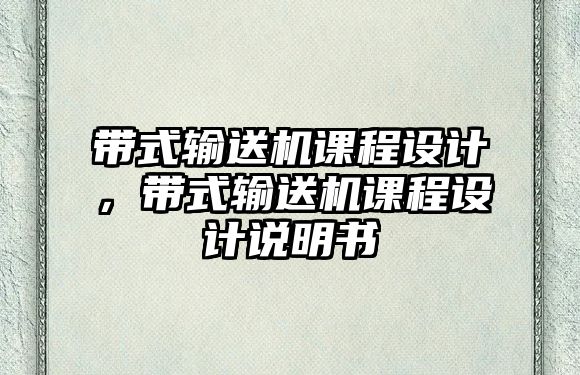 带式输送机课程设计，带式输送机课程设计说明书